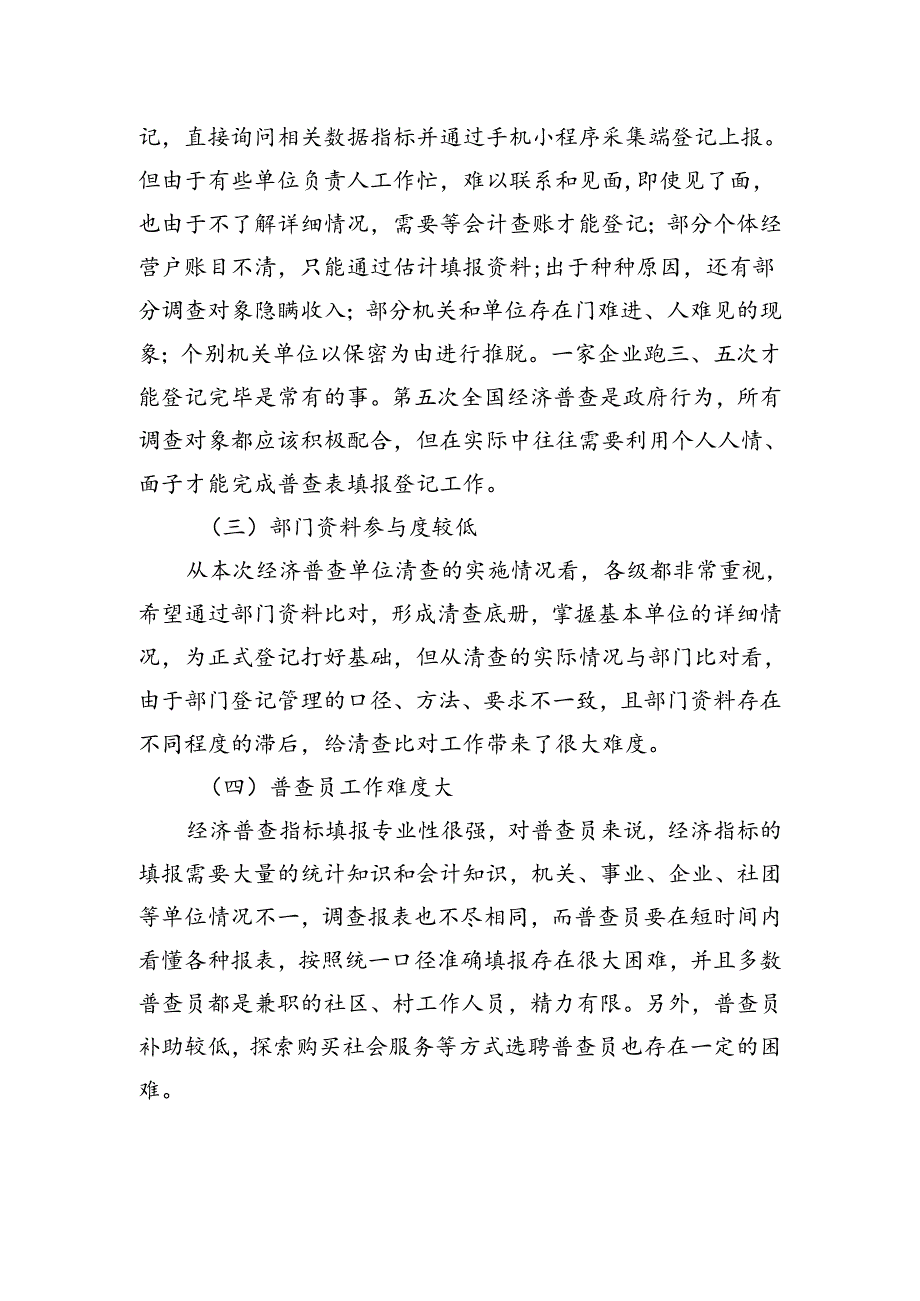 记，直接询问相关数据指标并通过手机小程序采集端登记上报。但由于有些单位负责人工作忙，难以联系和见面，即使见了面，也由于不了解详细情况，需要等会计查账才能登记；部分个体经营户账目不清，只能通过估计填报资料；出于种种原因，还有部分调查对象隐瞒收入；部分机关和单位存在门难进、人难见的现象；个别机关单位以保密为由进行推脱。一家企业跑三、五次才能登记完毕是常有的事。第五次全国经济普查是政府行为，所有调查对象都应该积极配合，但在实际中往往需要利用个人人情、面子才能完成普查表填报登记工作。

（三）部门资料参与度较低

从本次经济普查单位清查的实施情况看，各级都非常重视，希望通过部门资料比对，形成清查底册，掌握基本单位的详细情况，为正式登记打好基础，但从清查的实际情况与部门比对看，由于部门登记管理的口径、方法、要求不一致，且部门资料存在不同程度的滞后，给清查比对工作带来了很大难度。

（四）普查员工作难度大

经济普查指标填报专业性很强，对普查员来说，经济指标的填报需要大量的统计知识和会计知识，机关、事业、企业、社团等单位情况不一，调查报表也不尽相同，而普查员要在短时间内看懂各种报表，按照统一口径准确填报存在很大困难，并且多数普查员都是兼职的社区、村工作人员，精力有限。另外，普查员补助较低，探索购买社会服务等方式选聘普查员也存在一定的困难。